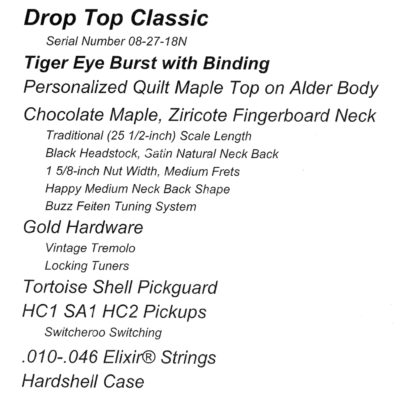 Drop Top Classic

Serial Number 08-27-18N

Tiger Eye Burst with Binding

Personalized Quilt Maple Top on Alder Body

Chocolate Maple, Ziricote Fingerboard Neck

Traditional (25 1/2-inch) Scale Length

Black Headstock, Satin Natural Neck Back

1 5/8-inch Nut Width, Medium Frets

Happy Medium Neck Back Shape

Buzz Feiten Tuning System

Gold Hardware

Vintage Tremolo

Locking Tuners

Tortoise Shell Pickguard

HC1 SA1 HC2 Pickups

Switcheroo Switching

.010-.046 Elixir® Strings

Hardshell Case